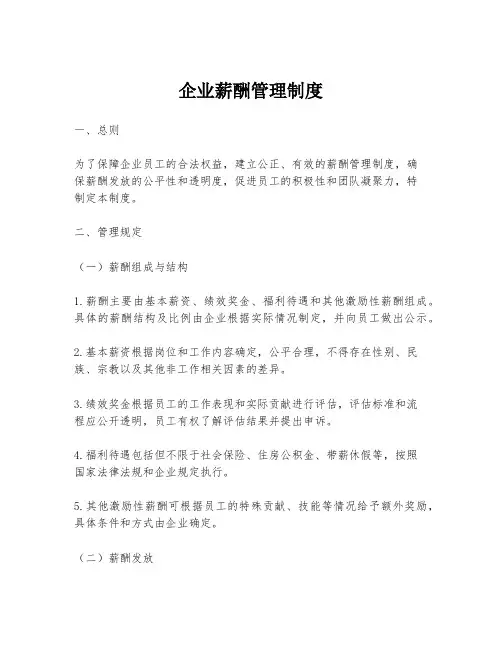 企业薪酬管理制度

一、总则

为了保障企业员工的合法权益，建立公正、有效的薪酬管理制度，确保薪酬发放的公平性和透明度，促进员工的积极性和团队凝聚力，特制定本制度。

二、管理规定

（一）薪酬组成与结构

1. 薪酬主要由基本薪资、绩效奖金、福利待遇和其他激励性薪酬组成。具体的薪酬结构及比例由企业根据实际情况制定，并向员工做出公示。

2. 基本薪资根据岗位和工作内容确定，公平合理，不得存在性别、民族、宗教以及其他非工作相关因素的差异。

3. 绩效奖金根据员工的工作表现和实际贡献进行评估，评估标准和流程应公开透明，员工有权了解评估结果并提出申诉。

4. 福利待遇包括但不限于社会保险、住房公积金、带薪休假等，按照国家法律法规和企业规定执行。

5. 其他激励性薪酬可根据员工的特殊贡献、技能等情况给予额外奖励，具体条件和方式由企业确定。

（二）薪酬发放